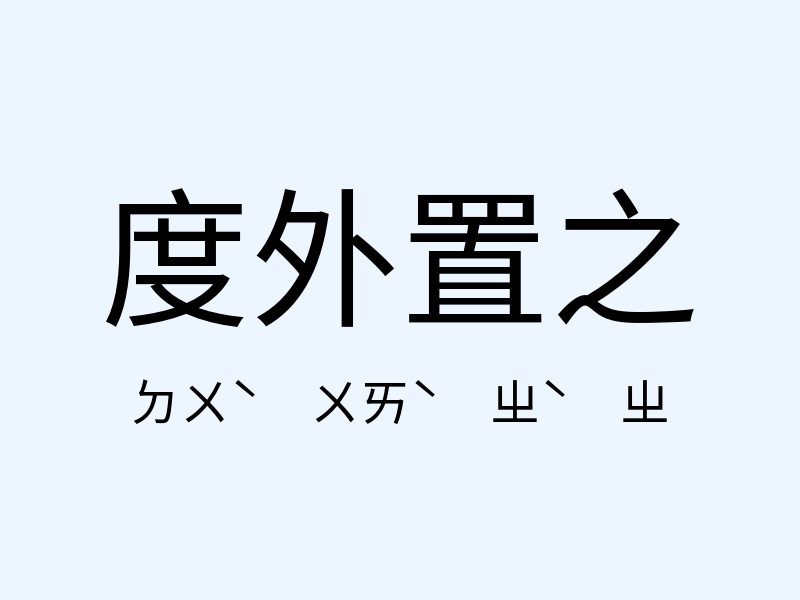 度外置之

ㄉㄨˋ ㄨㄞˋ ㄓˋ ㄓ